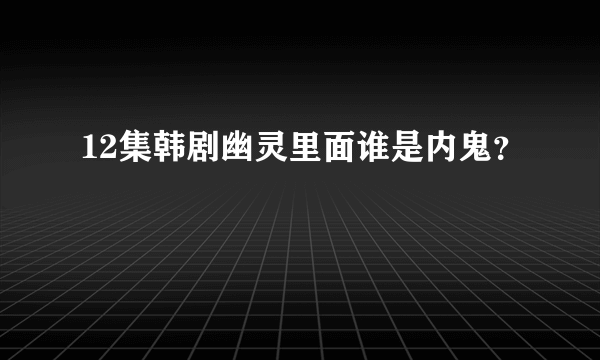 12集韩剧幽灵里面谁是内鬼?